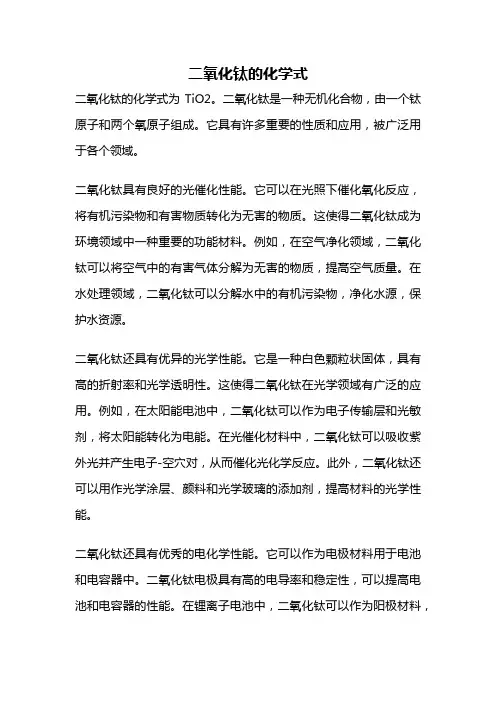 二氧化钛的化学式

二氧化钛的化学式为 TiO2。二氧化钛是一种无机化合物，由一个钛原子和两个氧原子组成。它具有许多重要的性质和应用，被广泛用于各个领域。

二氧化钛具有良好的光催化性能。它可以在光照下催化氧化反应，将有机污染物和有害物质转化为无害的物质。这使得二氧化钛成为环境领域中一种重要的功能材料。例如，在空气净化领域，二氧化钛可以将空气中的有害气体分解为无害的物质，提高空气质量。在水处理领域，二氧化钛可以分解水中的有机污染物，净化水源，保护水资源。

二氧化钛还具有优异的光学性能。它是一种白色颗粒状固体，具有高的折射率和光学透明性。这使得二氧化钛在光学领域有广泛的应用。例如，在太阳能电池中，二氧化钛可以作为电子传输层和光敏剂，将太阳能转化为电能。在光催化材料中，二氧化钛可以吸收紫外光并产生电子-空穴对，从而催化光化学反应。此外，二氧化钛还可以用作光学涂层、颜料和光学玻璃的添加剂，提高材料的光学性能。

二氧化钛还具有优秀的电化学性能。它可以作为电极材料用于电池和电容器中。二氧化钛电极具有高的电导率和稳定性，可以提高电池和电容器的性能。在锂离子电池中，二氧化钛可以作为阳极材料，